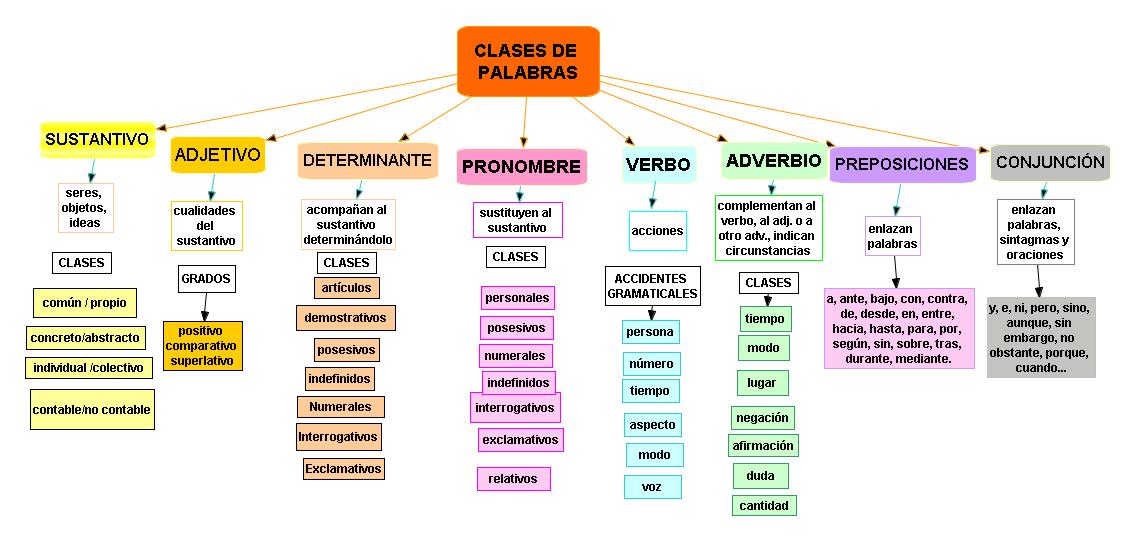 CLASES DE PALABRAS

SUSTANTIVO
seres, objetos, ideas
CLASES
común / propio
concreto/abstracto
individual /colectivo
contable/no contable

ADJETIVO
cualidades del sustantivo
GRADOS
positivo
comparativo
superlativo

DETERMINANTE
acompañan al sustantivo determinándolo
CLASES
artículos
demostrativos
posesivos
indefinidos
Numerales
Interrogativos
Exclamativos

PRONOMBRE
sustituyen al sustantivo
CLASES
personales
posesivos
numerales
indefinidos
interrogativos
exclamativos
relativos

VERBO
acciones
ACCIDENTES GRAMATICALES
persona
número
tiempo
aspecto
modo
voz

ADVERBIO
complementan al verbo, al adj. o a otro adv., indican circunstancias
CLASES
tiempo
modo
lugar
negación
afirmación
duda
cantidad

PREPOSICIONES
enlazan palabras
a, ante, bajo, con, contra, de, desde, en, entre, hacia, hasta, para, por, según, sin, sobre, tras, durante, mediante.

CONJUNCIÓN
enlazan palabras, sintagmas y oraciones
y, e, ni, pero, sino, aunque, sin embargo, no obstante, porque, cuando...